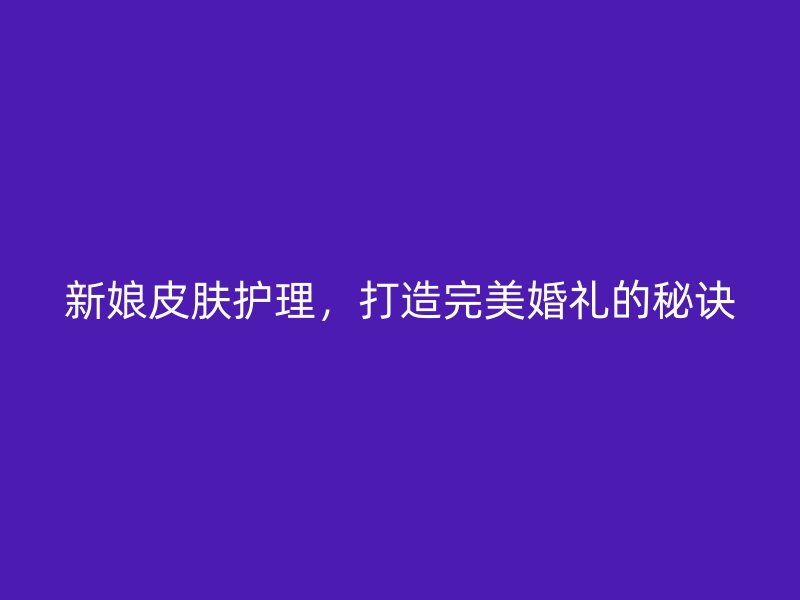 新娘皮肤护理，打造完美婚礼的秘诀